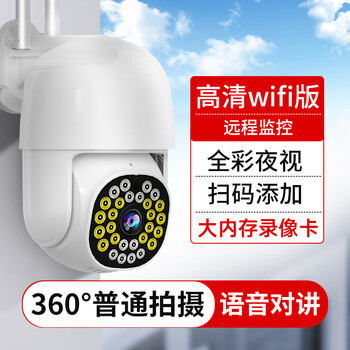 高清wifi版
远程监控
全彩夜视
扫码添加
大内存录像卡

360°普通拍摄
语音对讲